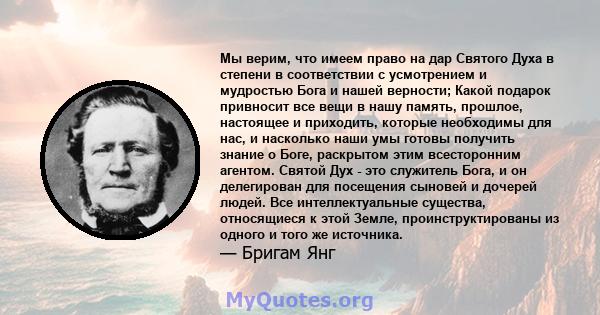 Мы верим, что имеем право на дар Святого Духа в степени в соответствии с усмотрением и мудростью Бога и нашей верности; Какой подарок привносит все вещи в нашу память, прошлое, настоящее и приходить, которые необходимы для нас, и насколько наши умы готовы получить знание о Боге, раскрытом этим всесторонним агентом. Святой Дух - это служитель Бога, и он делегирован для посещения сыновей и дочерей людей. Все интеллектуальные существа, относящиеся к этой Земле, проинструктированы из одного и того же источника.
— Бригам Янг

MyQuotes.org